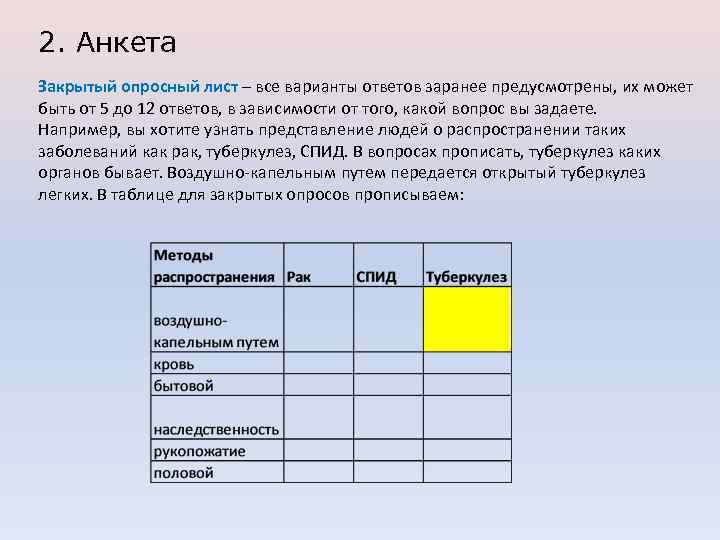 2. Анкета

Закрытый опросный лист – все варианты ответов заранее предусмотрены, их может быть от 5 до 12 ответов, в зависимости от того, какой вопрос вы задаете. Например, вы хотите узнать представление людей о распространении таких заболеваний как рак, туберкулез, СПИД. В вопросах прописать, туберкулез каких органов бывает. Воздушно-капельным путем передается открытый туберкулез легких. В таблице для закрытых опросов прописываем:

| Методы распространения | Рак | СПИД | Туберкулез |
|---|---|---|---|
| воздушно-капельным путем | | | |
| кровь | | | |
| бытовой | | | |
| наследственность | | | |
| рукопожатие | | | |
| половой | | | |